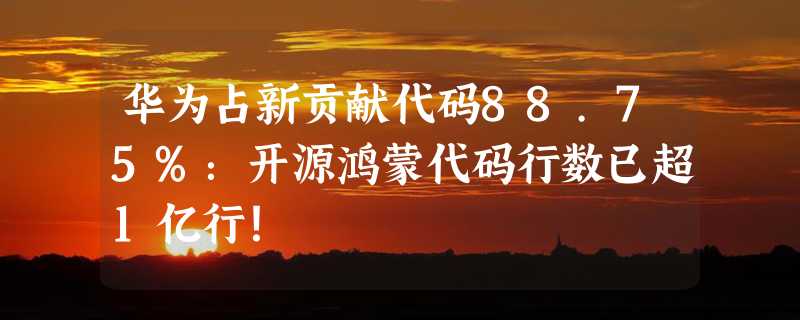 华为占新贡献代码88．75％：开源鸿蒙代码行数已超1亿行！